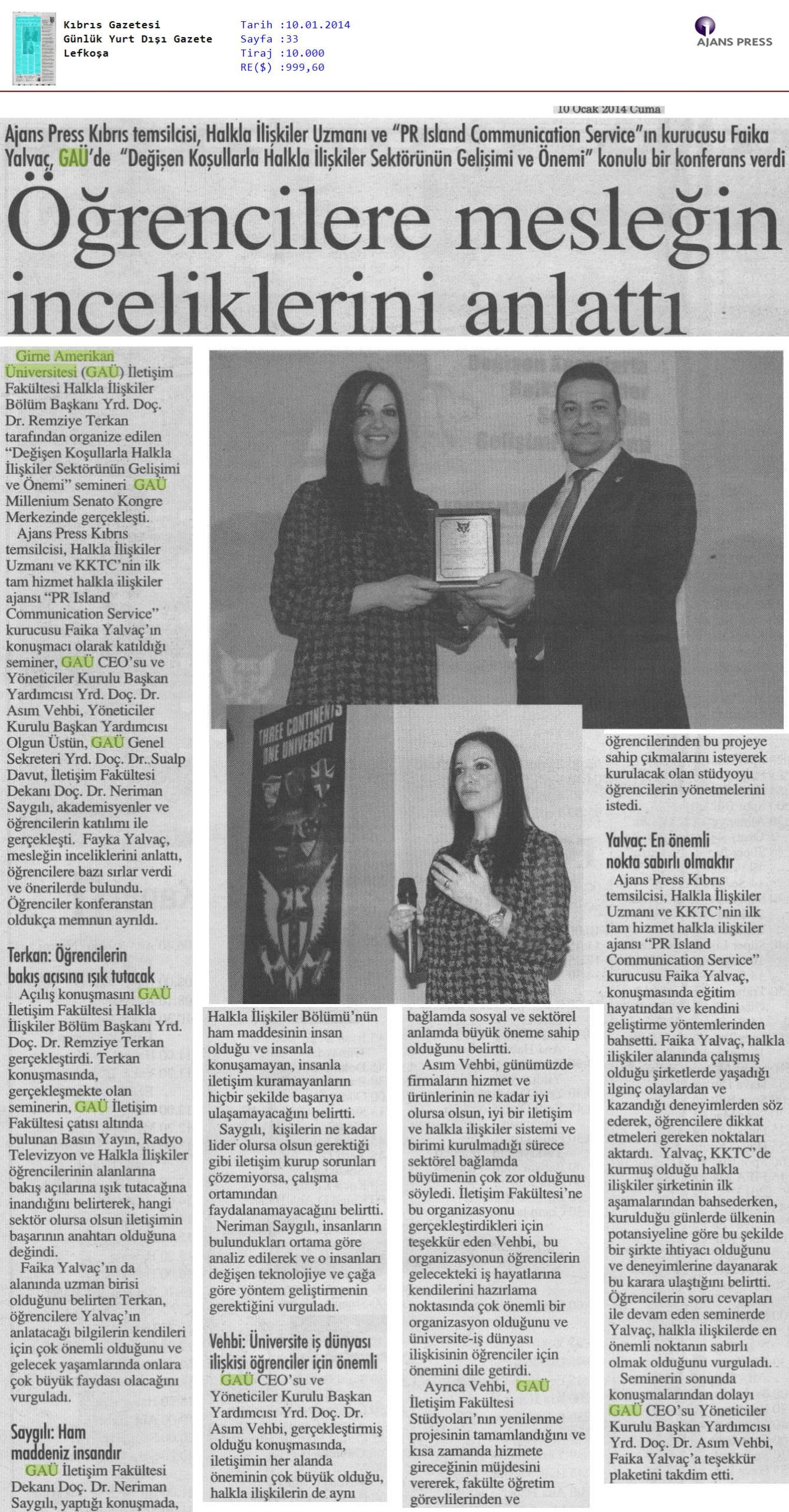 Kıbrıs Gazetesi
Günlük Yurt Dışı Gazete
Lefkoşa

Tarih :10.01.2014
Sayfa :33
Tiraj :10.000
RE($) :999,60

AJANS PRESS

10 Ocak 2014 Cuma

Ajans Press Kıbrıs temsilcisi, Halkla İlişkiler Uzmanı ve "PR Island Communication Service"ın kurucusu Faika Yalvaç, GAÜ'de "Değişen Koşullarla Halkla İlişkiler Sektörünün Gelişimi ve Önemi" konulu bir konferans verdi

Öğrencilere mesleğin inceliklerini anlattı

Girne Amerikan Üniversitesi (GAÜ) İletişim Fakültesi Halkla İlişkiler Bölüm Başkanı Yrd. Doç. Dr. Remziye Terkan tarafından organize edilen "Değişen Koşullarla Halkla İlişkiler Sektörünün Gelişimi ve Önemi" semineri GAÜ Millenium Senato Kongre Merkezinde gerçekleşti.

Ajans Press Kıbrıs temsilcisi, Halkla İlişkiler Uzmanı ve KKTC'nin ilk tam hizmet halkla ilişkiler ajansı "PR Island Communication Service" kurucusu Faika Yalvaç'ın konuşmacı olarak katıldığı seminer, GAÜ CEO'su ve Yöneticiler Kurulu Başkan Yardımcısı Yrd. Doç. Dr. Asım Vehbi, Yöneticiler Kurulu Başkan Yardımcısı Olgun Üstün, GAÜ Genel Sekreteri Yrd. Doç. Dr. Sualp Davut, İletişim Fakültesi Dekanı Doç. Dr. Neriman Saygılı, akademisyenler ve öğrencilerin katılımı ile gerçekleşti. Fayka Yalvaç, mesleğin inceliklerini anlattı, öğrencilere bazı sırlar verdi ve önerilerde bulundu. Öğrenciler konferanstan oldukça memnun ayrıldı.

Terkan: Öğrencilerin bakış açısına ışık tutacak

Açılış konuşmasını GAÜ İletişim Fakültesi Halkla İlişkiler Bölüm Başkanı Yrd. Doç. Dr. Remziye Terkan gerçekleştirdi. Terkan konuşmasında, gerçekleşmekte olan seminerin, GAÜ İletişim Fakültesi çatısı altında bulunan Basın Yayın, Radyo Televizyon ve Halkla İlişkiler öğrencilerinin alanlarına bakış açılarına ışık tutacağına inandığını belirterek, hangi sektör olursa olsun iletişimin başarının anahtarı olduğuna değindi.

Faika Yalvaç'ın da alanında uzman birisi olduğunu belirten Terkan, öğrencilere Yalvaç'ın anlatacağı bilgilerin kendileri için çok önemli olduğunu ve gelecek yaşamlarında onlara çok büyük faydası olacağını vurguladı.

Saygılı: Ham maddeniz insandır

GAÜ İletişim Fakültesi Dekanı Doç. Dr. Neriman Saygılı, yaptığı konuşmada, Halkla İlişkiler Bölümü'nün ham maddesinin insan olduğu ve insanla konuşamayan, insanla iletişim kuramayanların hiçbir şekilde başarıya ulaşamayacağını belirtti.

Saygılı, kişilerin ne kadar lider olursa olsun gerektiği gibi iletişim kurup sorunları çözemiyorsa, çalışma ortamından faydalanamayacağını belirtti.

Neriman Saygılı, insanların bulundukları ortama göre analiz edilerek ve o insanları değişen teknolojiye ve çağa göre yöntem geliştirmenin gerektiğini vurguladı.

Vehbi: Üniversite iş dünyası ilişkisi öğrenciler için önemli

GAÜ CEO'su ve Yöneticiler Kurulu Başkan Yardımcısı Yrd. Doç. Dr. Asım Vehbi, gerçekleştirmiş olduğu konuşmasında, iletişimin her alanda öneminin çok büyük olduğu, halkla ilişkilerin de aynı bağlamda sosyal ve sektörel anlamda büyük öneme sahip olduğunu belirtti.

Asım Vehbi, günümüzde firmaların hizmet ve ürünlerinin ne kadar iyi olursa olsun, iyi bir iletişim ve halkla ilişkiler sistemi ve birimi kurulmadığı sürece sektörel bağlamda büyümenin çok zor olduğunu söyledi. İletişim Fakültesi'ne bu organizasyonu gerçekleştirdikleri için teşekkür eden Vehbi, bu organizasyonun öğrencilerin gelecekteki iş hayatlarına kendilerini hazırlama noktasında çok önemli bir organizasyon olduğunu ve üniversite-iş dünyası ilişkisinin öğrenciler için önemini dile getirdi.

Ayrıca Vehbi, GAÜ İletişim Fakültesi Stüdyoları'nın yenilenme projesinin tamamlandığını ve kısa zamanda hizmete gireceğinin müjdesini vererek, fakülte öğretim görevlilerinden ve öğrencilerinden bu projeye sahip çıkmalarını isteyerek kurulacak olan stüdyoyu öğrencilerin yönetmelerini istedi.

Yalvaç: En önemli nokta sabırlı olmaktır

Ajans Press Kıbrıs temsilcisi, Halkla İlişkiler Uzmanı ve KKTC'nin ilk tam hizmet halkla ilişkiler ajansı "PR Island Communication Service" kurucusu Faika Yalvaç, konuşmasında eğitim hayatından ve kendini geliştirme yöntemlerinden bahsetti. Faika Yalvaç, halkla ilişkiler alanında çalışmış olduğu şirketlerde yaşadığı ilginç olaylardan ve kazandığı deneyimlerden söz ederek, öğrencilere dikkat etmeleri gereken noktaları aktardı. Yalvaç, KKTC'de kurmuş olduğu halkla ilişkiler şirketinin ilk aşamalarından bahsederken, kurulduğu günlerde ülkenin potansiyeline göre bu şekilde bir şirkte ihtiyacı olduğunu ve deneyimlerine dayanarak bu karara ulaştığını belirtti. Öğrencilerin soru cevapları ile devam eden seminerde Yalvaç, halkla ilişkilerde en önemli noktanın sabırlı olmak olduğunu vurguladı.

Seminerin sonunda konuşmalarından dolayı GAÜ CEO'su Yöneticiler Kurulu Başkan Yardımcısı Yrd. Doç. Dr. Asım Vehbi, Faika Yalvaç'a teşekkür plaketini takdim etti.

THREE CONTINENTS ONE UNIVERSITY